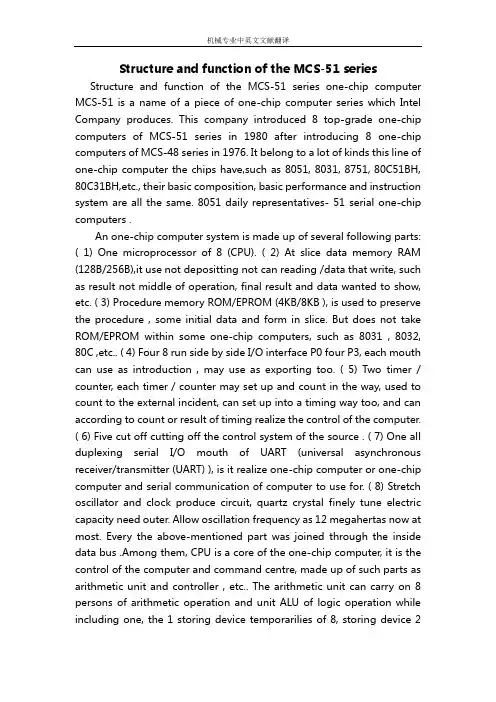 机械专业中英文文献翻译

Structure and function of the MCS-51 series

Structure and function of the MCS-51 series one-chip computer MCS-51 is a name of a piece of one-chip computer series which Intel Company produces. This company introduced 8 top-grade one-chip computers of MCS-51 series in 1980 after introducing 8 one-chip computers of MCS-48 series in 1976. It belong to a lot of kinds this line of one-chip computer the chips have,such as 8051, 8031, 8751, 80C51BH, 80C31BH,etc., their basic composition, basic performance and instruction system are all the same. 8051 daily representatives- 51 serial one-chip computers .

An one-chip computer system is made up of several following parts: ( 1) One microprocessor of 8 (CPU). ( 2) At slice data memory RAM (128B/256B),it use not depositting not can reading /data that write, such as result not middle of operation, final result and data wanted to show, etc. ( 3) Procedure memory ROM/EPROM (4KB/8KB ), is used to preserve the procedure , some initial data and form in slice. But does not take ROM/EPROM within some one-chip computers, such as 8031 , 8032, 80C ,etc.. ( 4) Four 8 run side by side I/O interface P0 four P3, each mouth can use as introduction , may use as exporting too. ( 5) Two timer / counter, each timer / counter may set up and count in the way, used to count to the external incident, can set up into a timing way too, and can according to count or result of timing realize the control of the computer. ( 6) Five cut off cutting off the control system of the source . ( 7) One all duplexing serial I/O mouth of UART (universal asynchronous receiver/transmitter (UART) ), is it realize one-chip computer or one-chip computer and serial communication of computer to use for. ( 8) Stretch oscillator and clock produce circuit, quartz crystal finely tune electric capacity need outer. Allow oscillation frequency as 12 megahertas now at most. Every the above-mentioned part was joined through the inside data bus .Among them, CPU is a core of the one-chip computer, it is the control of the computer and command centre, made up of such parts as arithmetic unit and controller , etc.. The arithmetic unit can carry on 8 persons of arithmetic operation and unit ALU of logic operation while including one, the 1 storing device temporarilies of 8, storing device 2